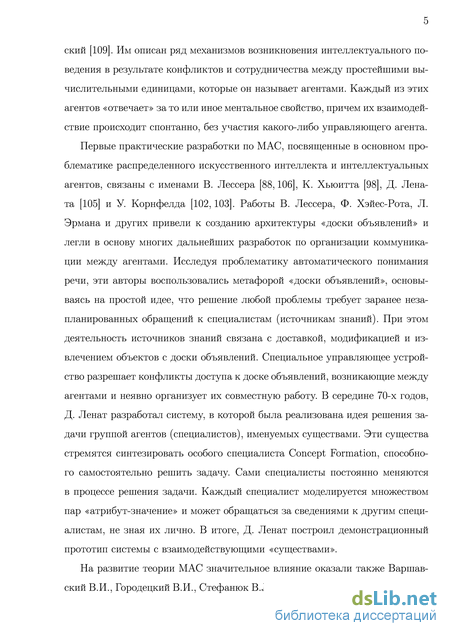 5

ский [109]. Им описан ряд механизмов возникновения интеллектуального поведения в результате конфликтов и сотрудничества между простейшими вычислительными единицами, которые он называет агентами. Каждый из этих агентов «отвечает» за то или иное ментальное свойство, причем их взаимодействие происходит спонтанно, без участия какого-либо управляющего агента.

Первые практические разработки по МАС, посвященные в основном проблематике распределенного искусственного интеллекта и интеллектуальных агентов, связаны с именами В. Лессера [88, 106], К. Хьюитта [98], Д. Лената [105] и У. Корнфелда [102, 103]. Работы В. Лессера, Ф. Хэйес-Рота, Л. Эрмана и других привели к созданию архитектуры «доски объявлений» и легли в основу многих дальнейших разработок по организации коммуникации между агентами. Исследуя проблематику автоматического понимания речи, эти авторы воспользовались метафорой «доски объявлений», основываясь на простой идее, что решение любой проблемы требует заранее незапланированных обращений к специалистам (источникам знаний). При этом деятельность источников знаний связана с доставкой, модификацией и извлечением объектов с доски объявлений. Специальное управляющее устройство разрешает конфликты доступа к доске объявлений, возникающие между агентами и неявно организует их совместную работу. В середине 70-х годов, Д. Ленат разработал систему, в которой была реализована идея решения задачи группой агентов (специалистов), именуемых существами. Эти существа стремятся синтезировать особого специалиста Concept Formation, способного самостоятельно решить задачу. Сами специалисты постоянно меняются в процессе решения задачи. Каждый специалист моделируется множеством пар «атрибут-значение» и может обращаться за сведениями к другим специалистам, не зная их лично. В итоге, Д. Ленат построил демонстрационный прототип системы с взаимодействующими «существами».

На развитие теории МАС значительное влияние оказали также Варшавский В.И., Городецкий В.И., Стефанюк В.

dsLib.net
библиотека диссертаций